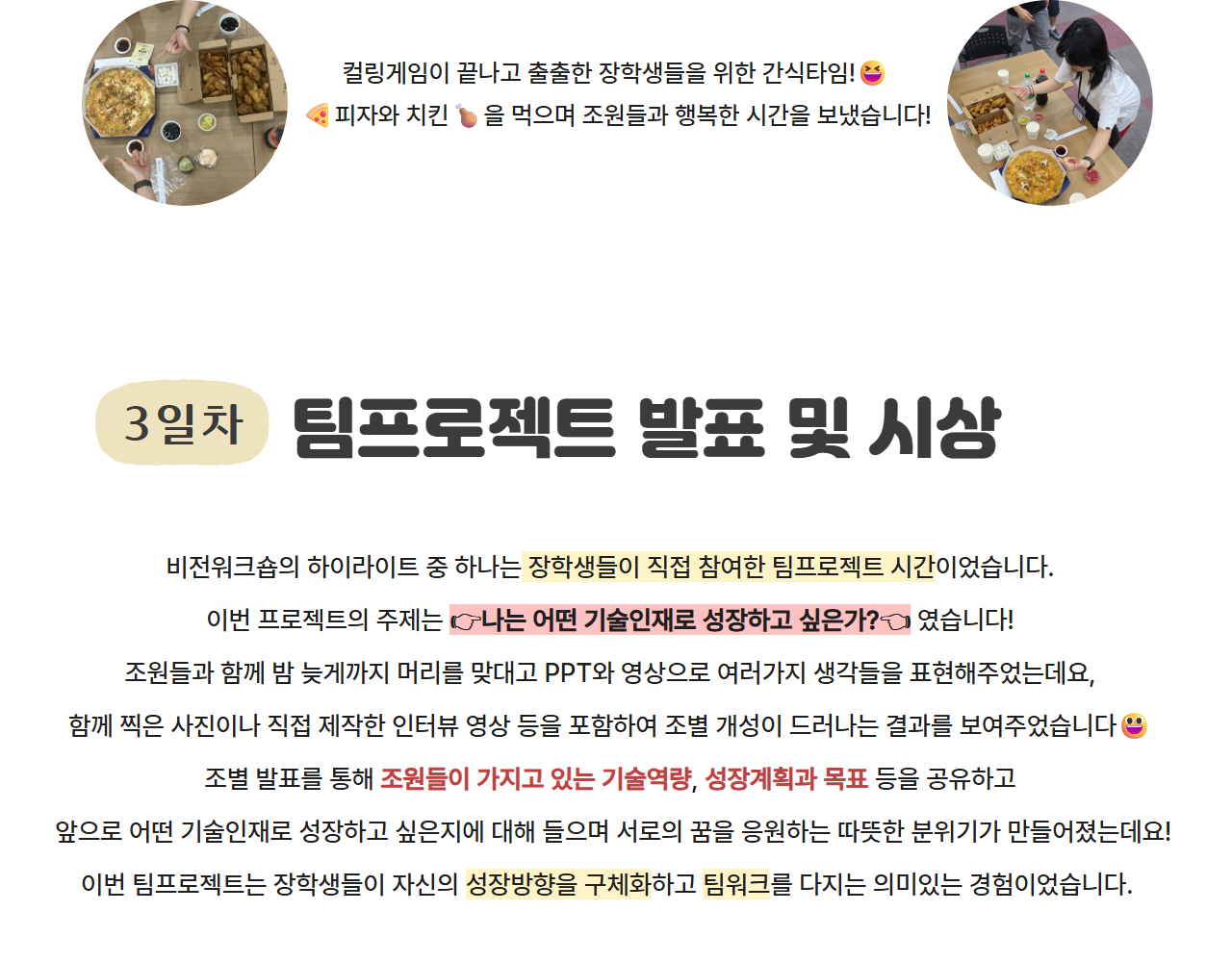 컬링게임이 끝나고 출출한 장학생들을 위한 간식타임!😆
🍕피자와 치킨🍗을 먹으며 조원들과 행복한 시간을 보냈습니다!

3일차 팀프로젝트 발표 및 시상

비전워크숍의 하이라이트 중 하나는 장학생들이 직접 참여한 팀프로젝트 시간이었습니다.

이번 프로젝트의 주제는 👉나는 어떤 기술인재로 성장하고 싶은가?👈 였습니다!

조원들과 함께 밤 늦게까지 머리를 맞대고 PPT와 영상으로 여러가지 생각들을 표현해주었는데요,

함께 찍은 사진이나 직접 제작한 인터뷰 영상 등을 포함하여 조별 개성이 드러나는 결과를 보여주었습니다😀

조별 발표를 통해 조원들이 가지고 있는 기술역량, 성장계획과 목표 등을 공유하고

앞으로 어떤 기술인재로 성장하고 싶은지에 대해 들으며 서로의 꿈을 응원하는 따뜻한 분위기가 만들어졌는데요!

이번 팀프로젝트는 장학생들이 자신의 성장방향을 구체화하고 팀워크를 다지는 의미있는 경험이었습니다.